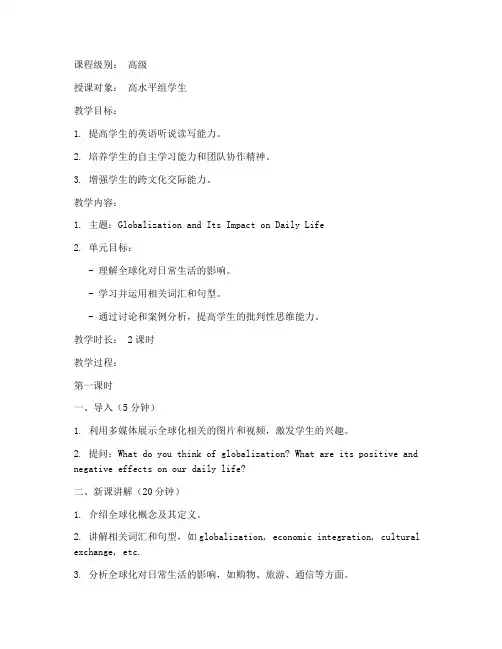 课程级别： 高级

授课对象： 高水平组学生

教学目标：

1. 提高学生的英语听说读写能力。

2. 培养学生的自主学习能力和团队协作精神。

3. 增强学生的跨文化交际能力。

教学内容：

1. 主题：Globalization and Its Impact on Daily Life

2. 单元目标：

- 理解全球化对日常生活的影响。

- 学习并运用相关词汇和句型。

- 通过讨论和案例分析，提高学生的批判性思维能力。

教学时长： 2课时

教学过程：

第一课时

一、导入（5分钟）

1. 利用多媒体展示全球化相关的图片和视频，激发学生的兴趣。

2. 提问：What do you think of globalization? What are its positive and negative effects on our daily life?

二、新课讲解（20分钟）

1. 介绍全球化概念及其定义。

2. 讲解相关词汇和句型，如globalization, economic integration, cultural exchange, etc.

3. 分析全球化对日常生活的影响，如购物、旅游、通信等方面。